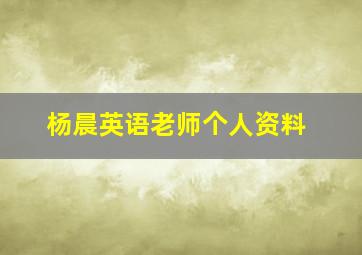 杨晨英语老师个人资料